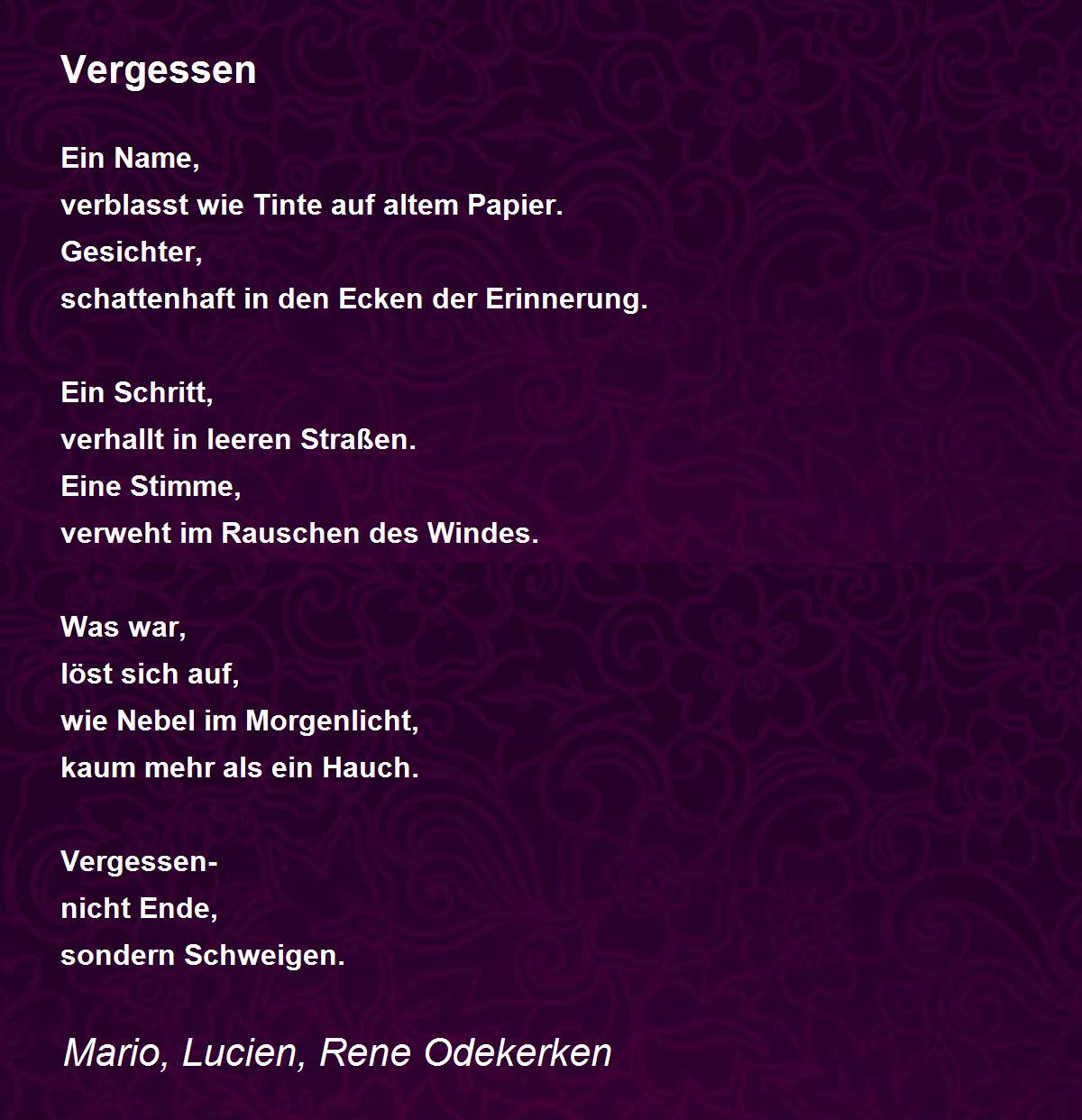 Vergessen

Ein Name,
verblasst wie Tinte auf altem Papier.
Gesichter,
schattenhaft in den Ecken der Erinnerung.

Ein Schritt,
verhallt in leeren Straßen.
Eine Stimme,
verweht im Rauschen des Windes.

Was war,
löst sich auf,
wie Nebel im Morgenlicht,
kaum mehr als ein Hauch.

Vergessen-
nicht Ende,
sondern Schweigen.

Mario, Lucien, Rene Odekerken